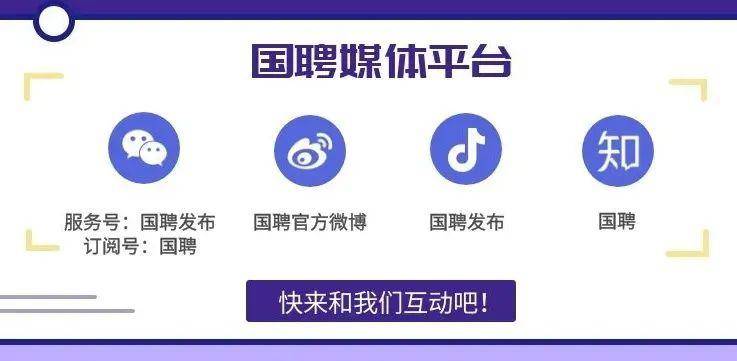 国聘媒体平台

知

服务号：国聘发布
订阅号：国聘

国聘官方微博

国聘发布

国聘

快来和我们互动吧！